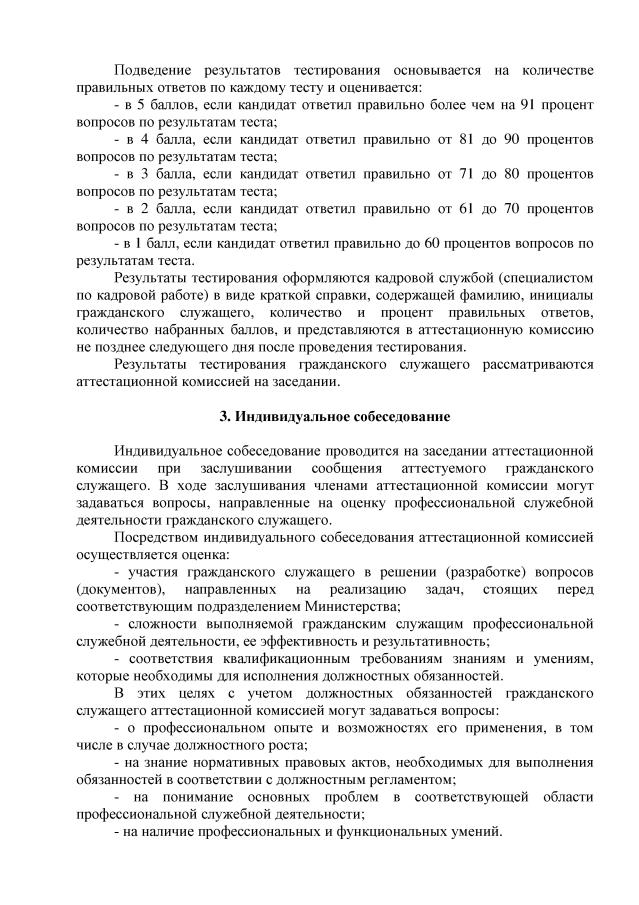 Подведение результатов тестирования основывается на количестве правильных ответов по каждому тесту и оценивается:

- в 5 баллов, если кандидат ответил правильно более чем на 91 процент вопросов по результатам теста;

- в 4 балла, если кандидат ответил правильно от 81 до 90 процентов вопросов по результатам теста;

- в 3 балла, если кандидат ответил правильно от 71 до 80 процентов вопросов по результатам теста;

- в 2 балла, если кандидат ответил правильно от 61 до 70 процентов вопросов по результатам теста;

- в 1 балл, если кандидат ответил правильно до 60 процентов вопросов по результатам теста.

Результаты тестирования оформляются кадровой службой (специалистом по кадровой работе) в виде краткой справки, содержащей фамилию, инициалы гражданского служащего, количество и процент правильных ответов, количество набранных баллов, и представляются в аттестационную комиссию не позднее следующего дня после проведения тестирования.

Результаты тестирования гражданского служащего рассматриваются аттестационной комиссией на заседании.

3. Индивидуальное собеседование

Индивидуальное собеседование проводится на заседании аттестационной комиссии при заслушивании сообщения аттестуемого гражданского служащего. В ходе заслушивания членами аттестационной комиссии могут задаваться вопросы, направленные на оценку профессиональной служебной деятельности гражданского служащего.

Посредством индивидуального собеседования аттестационной комиссией осуществляется оценка:

- участия гражданского служащего в решении (разработке) вопросов (документов), направленных на реализацию задач, стоящих перед соответствующим подразделением Министерства;

- сложности выполняемой гражданским служащим профессиональной служебной деятельности, ее эффективность и результативность;

- соответствия квалификационным требованиям знаниям и умениям, которые необходимы для исполнения должностных обязанностей.

В этих целях с учетом должностных обязанностей гражданского служащего аттестационной комиссией могут задаваться вопросы:

- о профессиональном опыте и возможностях его применения, в том числе в случае должностного роста;

- на знание нормативных правовых актов, необходимых для выполнения обязанностей в соответствии с должностным регламентом;

- на понимание основных проблем в соответствующей области профессиональной служебной деятельности;

- на наличие профессиональных и функциональных умений.